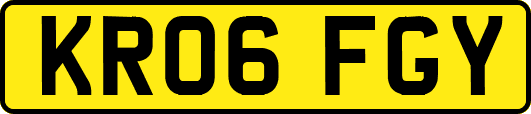 KR06 FGY